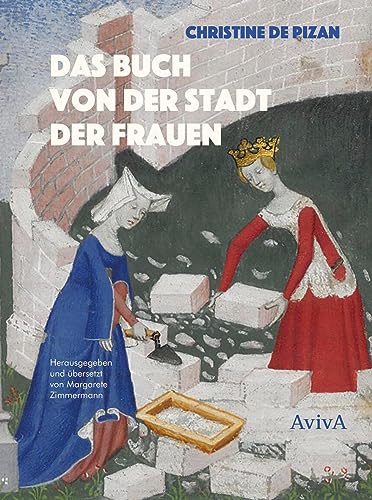 CHRISTINE DE PIZAN

DAS BUCH VON DER STADT DER FRAUEN

Herausgegeben und übersetzt von Margarete Zimmermann

AvivA